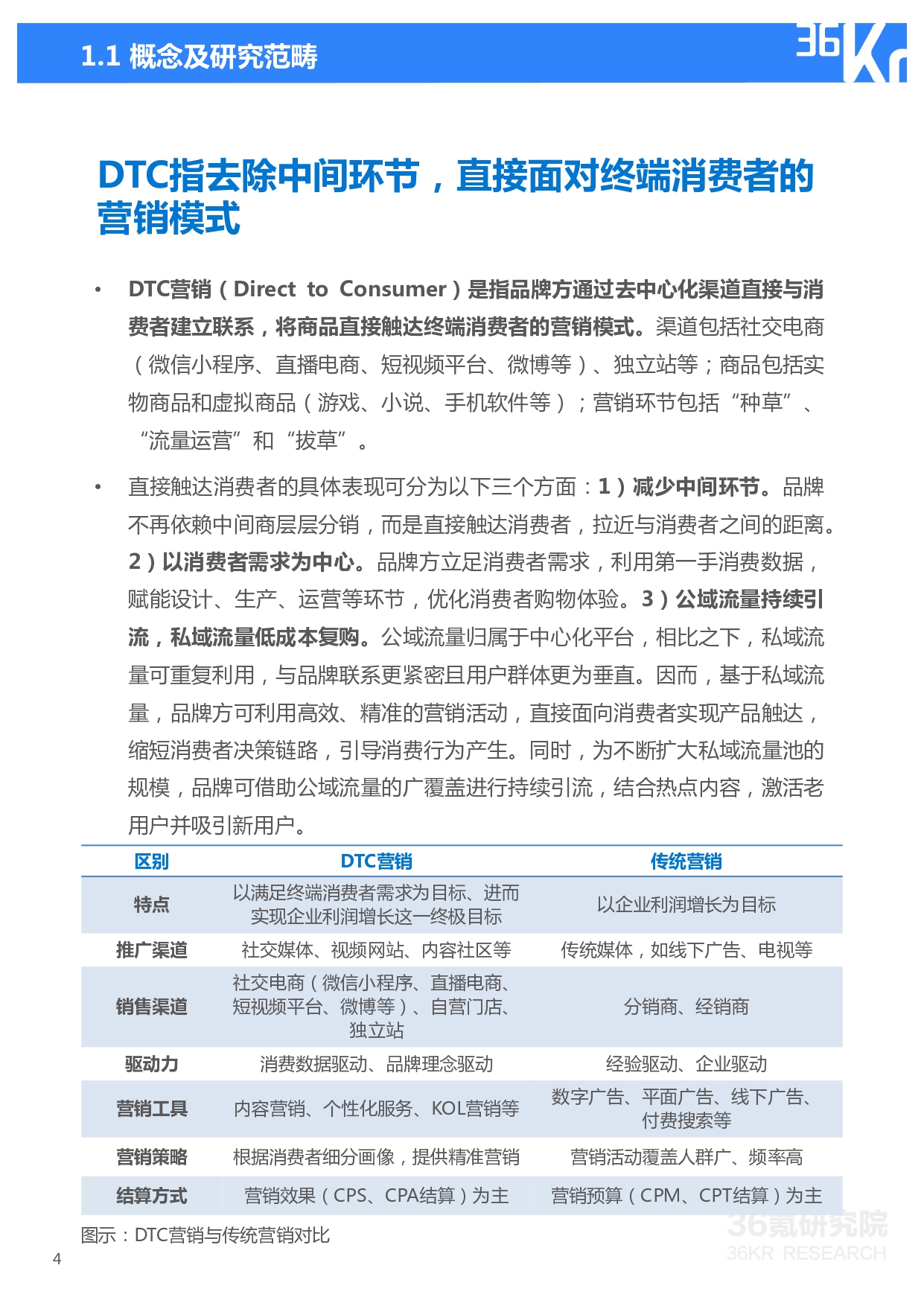 1.1 概念及研究范畴

36Kr

DTC指去除中间环节，直接面对终端消费者的营销模式

• DTC营销（Direct to Consumer）是指品牌方通过去中心化渠道直接与消费者建立联系，将商品直接触达终端消费者的营销模式。渠道包括社交电商（微信小程序、直播电商、短视频平台、微博等）、独立站等；商品包括实物商品和虚拟商品（游戏、小说、手机软件等）；营销环节包括“种草”、“流量运营”和“拔草”。

• 直接触达消费者的具体表现可分为以下三个方面：1）减少中间环节。品牌不再依赖中间商层层分销，而是直接触达消费者，拉近与消费者之间的距离。2）以消费者需求为中心。品牌方立足消费者需求，利用第一手消费数据，赋能设计、生产、运营等环节，优化消费者购物体验。3）公域流量持续引流，私域流量低成本复购。公域流量归属于中心化平台，相比之下，私域流量可重复利用，与品牌联系更紧密且用户群体更为垂直。因而，基于私域流量，品牌方可利用高效、精准的营销活动，直接面向消费者实现产品触达，缩短消费者决策链路，引导消费行为产生。同时，为不断扩大私域流量池的规模，品牌可借助公域流量的广覆盖进行持续引流，结合热点内容，激活老用户并吸引新用户。

| 区别 | DTC营销 | 传统营销 |
|---|---|---|
| 特点 | 以满足终端消费者需求为目标、进而实现企业利润增长这一终极目标 | 以企业利润增长为目标 |
| 推广渠道 | 社交媒体、视频网站、内容社区等 | 传统媒体，如线下广告、电视等 |
| 销售渠道 | 社交电商（微信小程序、直播电商、短视频平台、微博等）、自营门店、独立站 | 分销商、经销商 |
| 驱动力 | 消费数据驱动、品牌理念驱动 | 经验驱动、企业驱动 |
| 营销工具 | 内容营销、个性化服务、KOL营销等 | 数字广告、平面广告、线下广告、付费搜索等 |
| 营销策略 | 根据消费者细分画像，提供精准营销 | 营销活动覆盖人群广、频率高 |
| 结算方式 | 营销效果（CPS、CPA结算）为主 | 营销预算（CPM、CPT结算）为主 |

图示：DTC营销与传统营销对比

36氪研究院
36KR RESEARCH

4